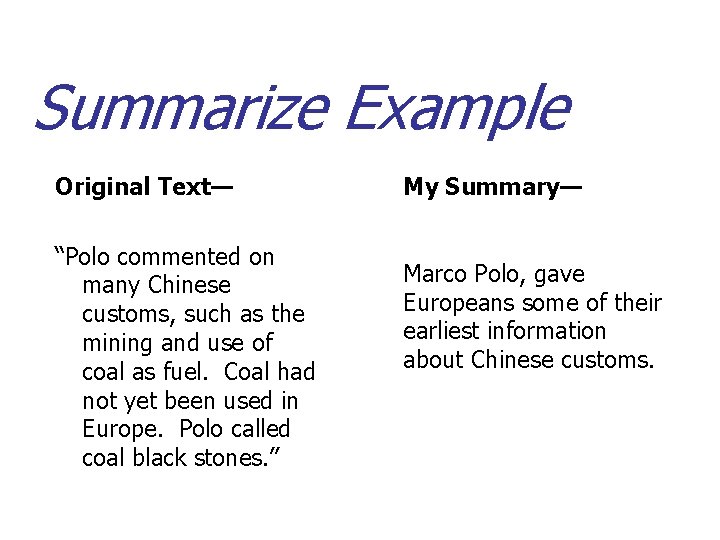 Summarize Example

Original Text—

"Polo commented on many Chinese customs, such as the mining and use of coal as fuel.  Coal had not yet been used in Europe.  Polo called coal black stones."

My Summary—

Marco Polo, gave Europeans some of their earliest information about Chinese customs.